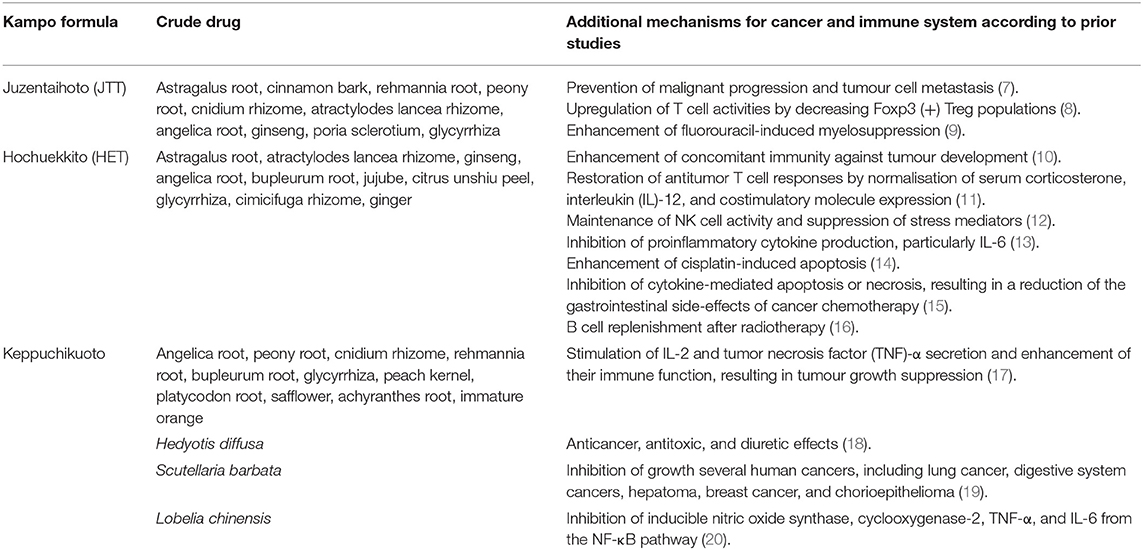 | Kampo formula | Crude drug | Additional mechanisms for cancer and immune system according to prior studies |
|---|---|---|
| Juzentaihoto (JTT) | Astragalus root, cinnamon bark, rehmannia root, peony root, cnidium rhizome, atractylodes lancea rhizome, angelica root, ginseng, poria sclerotium, glycyrrhiza | Prevention of malignant progression and tumour cell metastasis (7). Upregulation of T cell activities by decreasing Foxp3 (+) Treg populations (8). Enhancement of fluorouracil-induced myelosuppression (9). |
| Hochuekkito (HET) | Astragalus root, atractylodes lancea rhizome, ginseng, angelica root, bupleurum root, jujube, citrus unshiu peel, glycyrrhiza, cimicifuga rhizome, ginger | Enhancement of concomitant immunity against tumour development (10). Restoration of antitumor T cell responses by normalisation of serum corticosterone, interleukin (IL)-12, and costimulatory molecule expression (11). Maintenance of NK cell activity and suppression of stress mediators (12). Inhibition of proinflammatory cytokine production, particularly IL-6 (13). Enhancement of cisplatin-induced apoptosis (14). Inhibition of cytokine-mediated apoptosis or necrosis, resulting in a reduction of the gastrointestinal side-effects of cancer chemotherapy (15). B cell replenishment after radiotherapy (16). |
| Keppuchikuoto | Angelica root, peony root, cnidium rhizome, rehmannia root, bupleurum root, glycyrrhiza, peach kernel, platycodon root, safflower, achyranthes root, immature orange | Stimulation of IL-2 and tumor necrosis factor (TNF)-α secretion and enhancement of their immune function, resulting in tumour growth suppression (17). |
| | Hedyotis diffusa | Anticancer, antitoxic, and diuretic effects (18). |
| | Scutellaria barbata | Inhibition of growth several human cancers, including lung cancer, digestive system cancers, hepatoma, breast cancer, and chorioepithelioma (19). |
| | Lobelia chinensis | Inhibition of inducible nitric oxide synthase, cyclooxygenase-2, TNF-α, and IL-6 from the NF-κB pathway (20). |